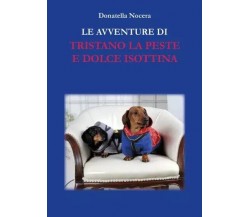 Donatella Nocera

LE AVVENTURE DI
TRISTANO LA PESTE
E DOLCE ISOTTINA